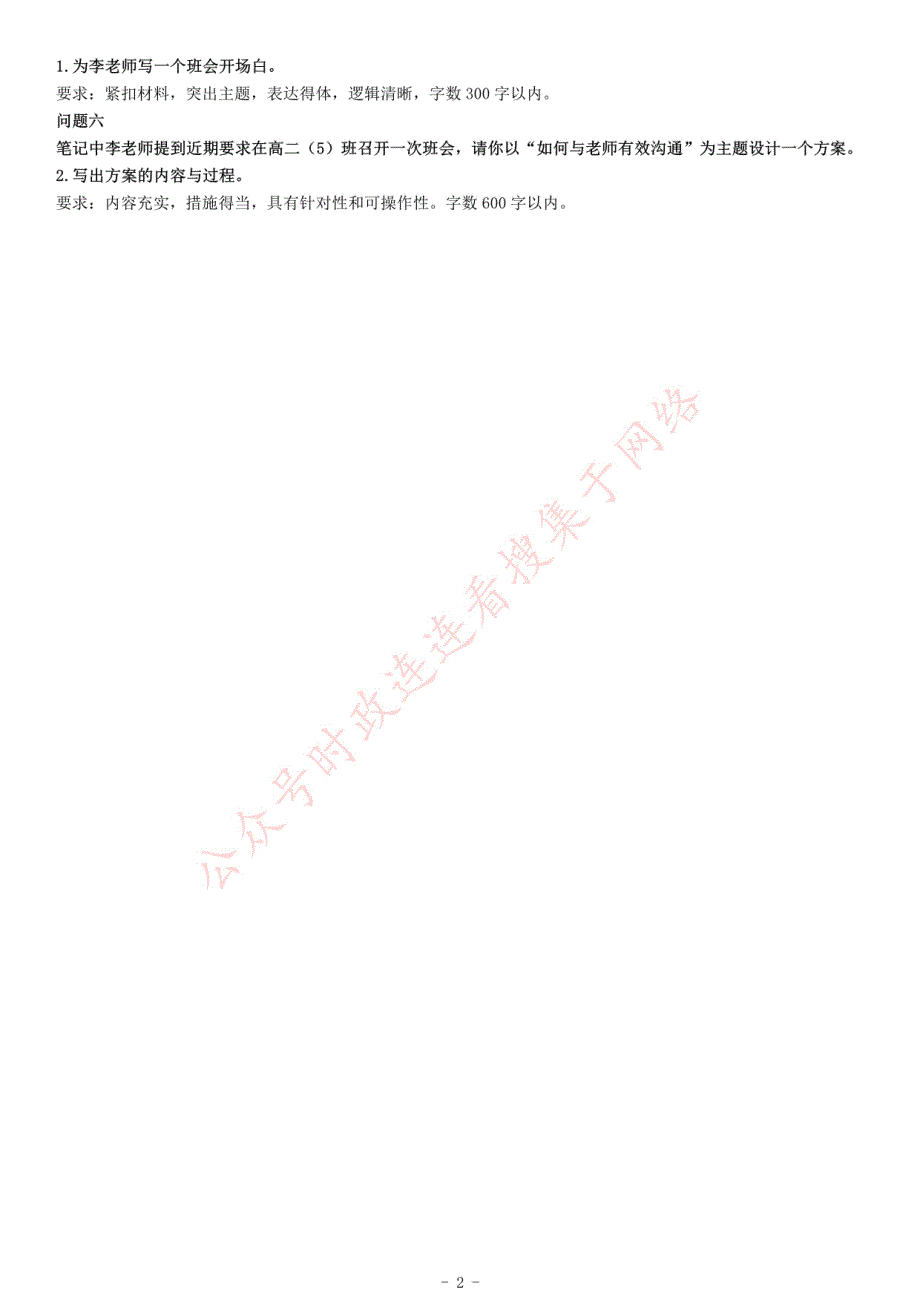 1.为李老师写一个班会开场白。
要求：紧扣材料，突出主题，表达得体，逻辑清晰，字数300字以内。
问题六
笔记中李老师提到近期要求在高二（5）班召开一次班会，请你以“如何与老师有效沟通”为主题设计一个方案。
2.写出方案的内容与过程。
要求：内容充实，措施得当，具有针对性和可操作性。字数600字以内。

公众号时政连连看搜集于网络

- 2 -